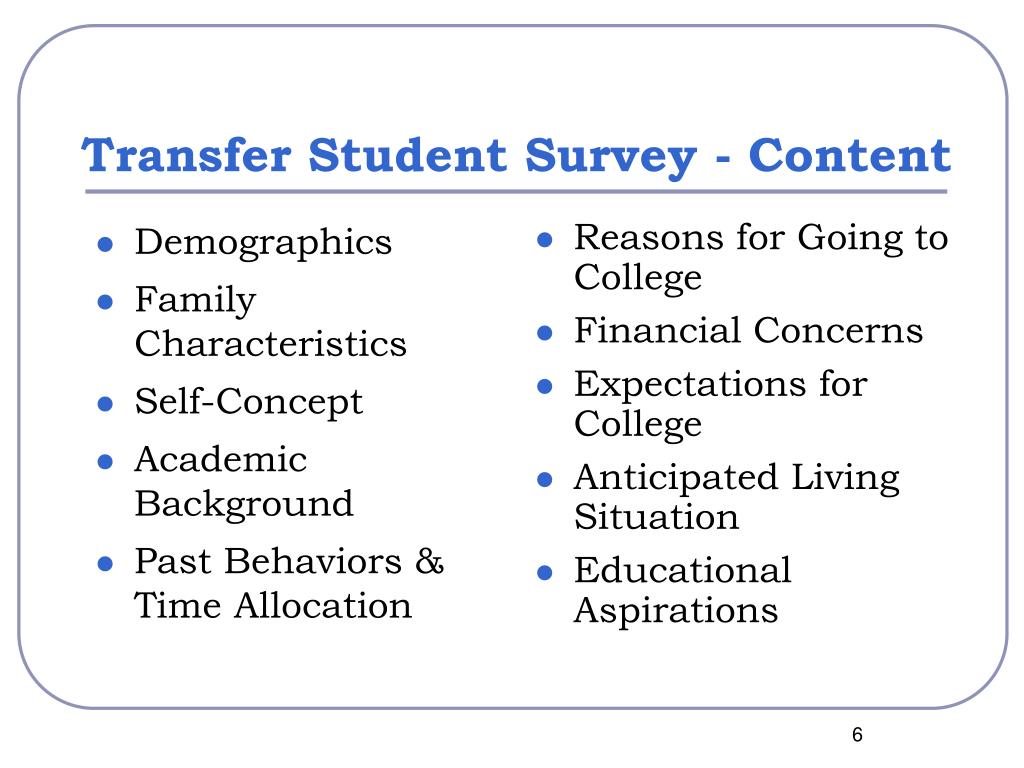 Transfer Student Survey - Content

- Demographics
- Family Characteristics
- Self-Concept
- Academic Background
- Past Behaviors & Time Allocation

- Reasons for Going to College
- Financial Concerns
- Expectations for College
- Anticipated Living Situation
- Educational Aspirations

6